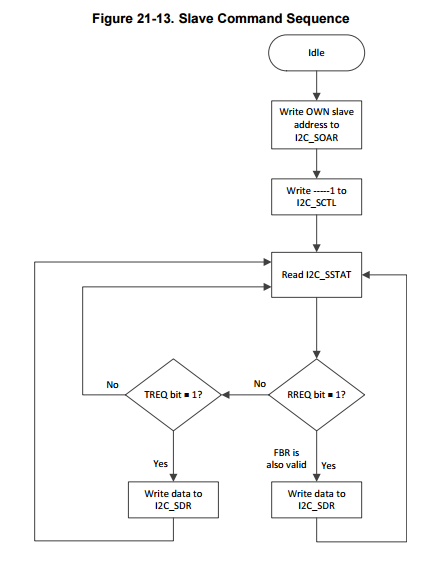 Figure 21-13. Slave Command Sequence

Idle

Write OWN slave address to I2C_SOAR

Write -----1 to I2C_SCTL

Read I2C_SSTAT

No

TREQ bit = 1?

No

RREQ bit = 1?

Yes

FBR is also valid

Yes

Write data to I2C_SDR

Write data to I2C_SDR